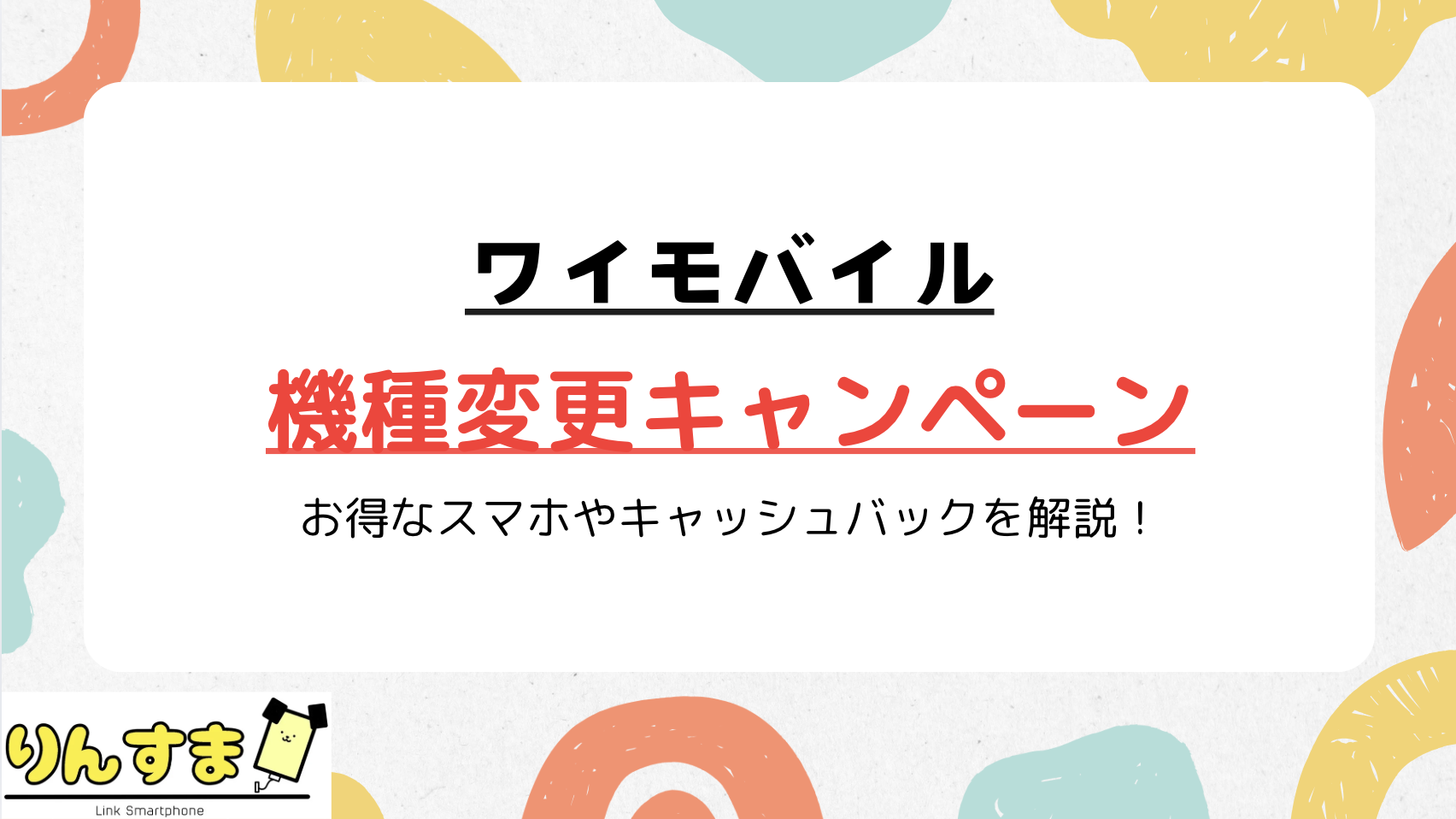 ワイモバイル

機種変更キャンペーン

お得なスマホやキャッシュバックを解説！

りんすま
Link Smartphone